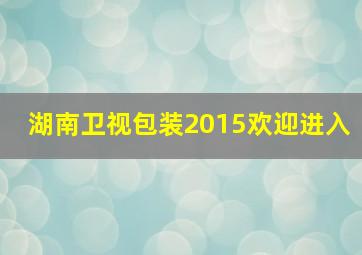 湖南卫视包装2015欢迎进入